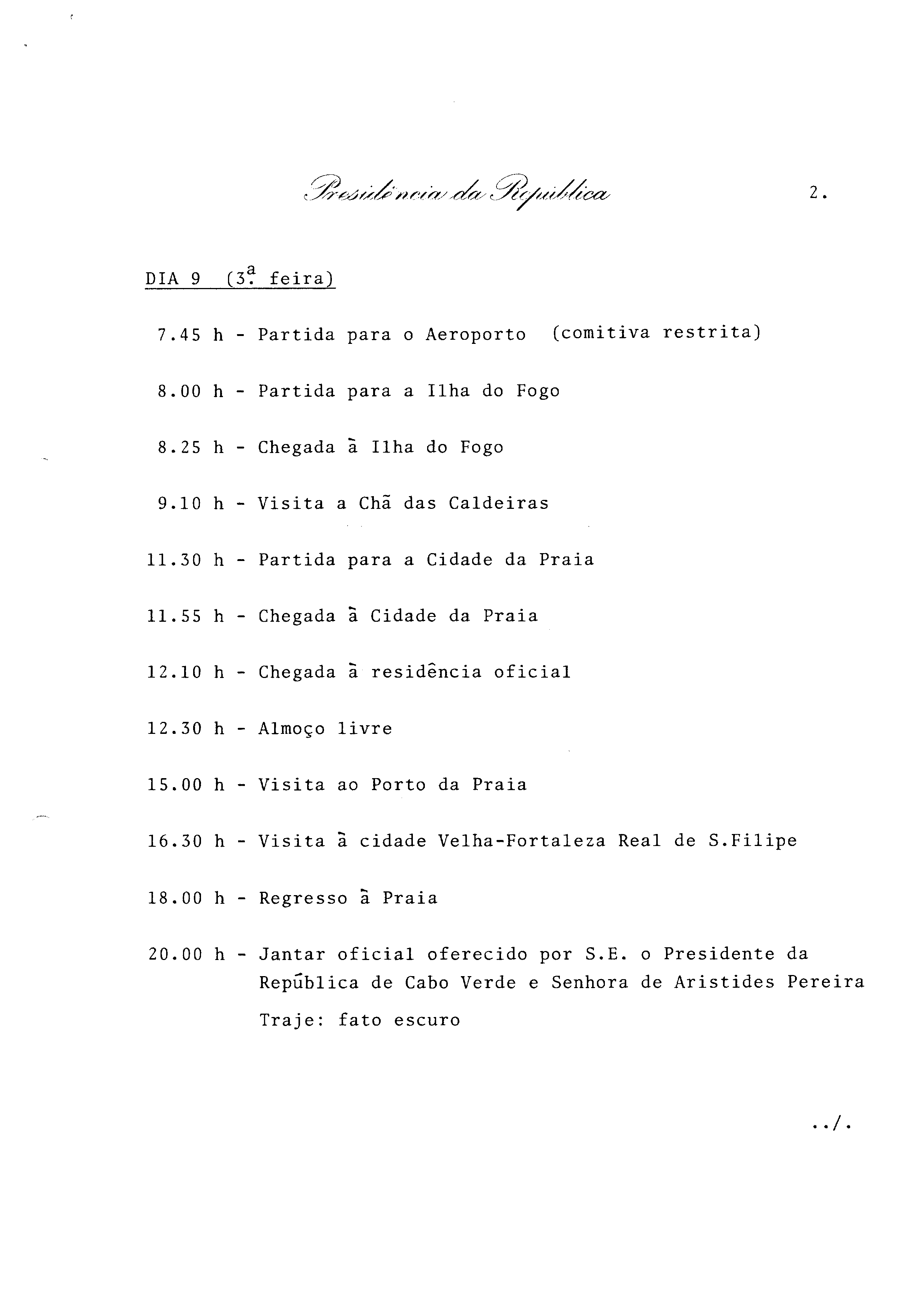 Presidência da República

2.

DIA 9 (3ª. feira)

7.45 h - Partida para o Aeroporto (comitiva restrita)

8.00 h - Partida para a Ilha do Fogo

8.25 h - Chegada à Ilha do Fogo

9.10 h - Visita a Chã das Caldeiras

11.30 h - Partida para a Cidade da Praia

11.55 h - Chegada à Cidade da Praia

12.10 h - Chegada à residência oficial

12.30 h - Almoço livre

15.00 h - Visita ao Porto da Praia

16.30 h - Visita à cidade Velha-Fortaleza Real de S.Filipe

18.00 h - Regresso à Praia

20.00 h - Jantar oficial oferecido por S.E. o Presidente da República de Cabo Verde e Senhora de Aristides Pereira

Traje: fato escuro

../.